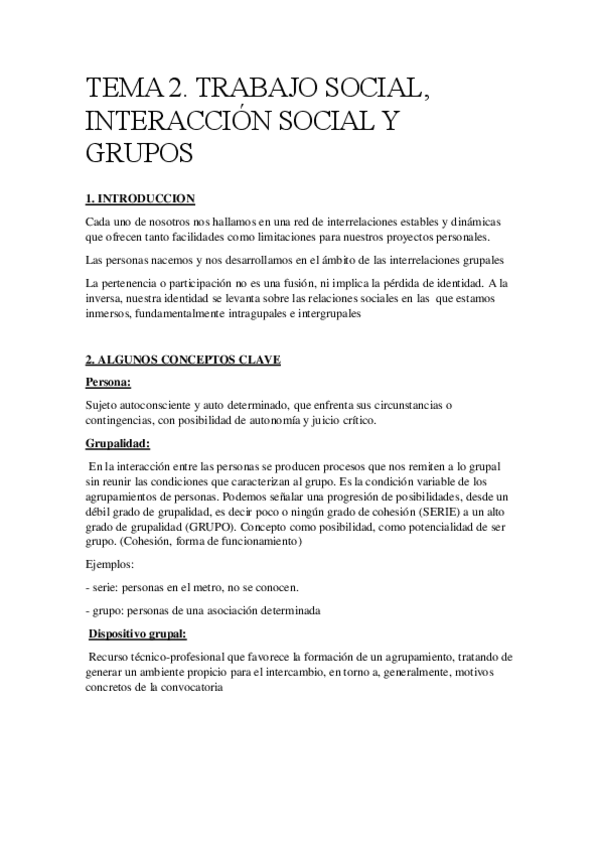 TEMA 2. TRABAJO SOCIAL, INTERACCIÓN SOCIAL Y GRUPOS

1. INTRODUCCION

Cada uno de nosotros nos hallamos en una red de interrelaciones estables y dinámicas que ofrecen tanto facilidades como limitaciones para nuestros proyectos personales.

Las personas nacemos y nos desarrollamos en el ámbito de las interrelaciones grupales

La pertenencia o participación no es una fusión, ni implica la pérdida de identidad. A la inversa, nuestra identidad se levanta sobre las relaciones sociales en las que estamos inmersos, fundamentalmente intragupales e intergrupales

2. ALGUNOS CONCEPTOS CLAVE

Persona:

Sujeto autoconsciente y auto determinado, que enfrenta sus circunstancias o contingencias, con posibilidad de autonomía y juicio crítico.

Grupalidad:

En la interacción entre las personas se producen procesos que nos remiten a lo grupal sin reunir las condiciones que caracterizan al grupo. Es la condición variable de los agrupamientos de personas. Podemos señalar una progresión de posibilidades, desde un débil grado de grupalidad, es decir poco o ningún grado de cohesión (SERIE) a un alto grado de grupalidad (GRUPO). Concepto como posibilidad, como potencialidad de ser grupo. (Cohesión, forma de funcionamiento)

Ejemplos:

- serie: personas en el metro, no se conocen.

- grupo: personas de una asociación determinada

Dispositivo grupal:

Recurso técnico-profesional que favorece la formación de un agrupamiento, tratando de generar un ambiente propicio para el intercambio, en torno a, generalmente, motivos concretos de la convocatoria